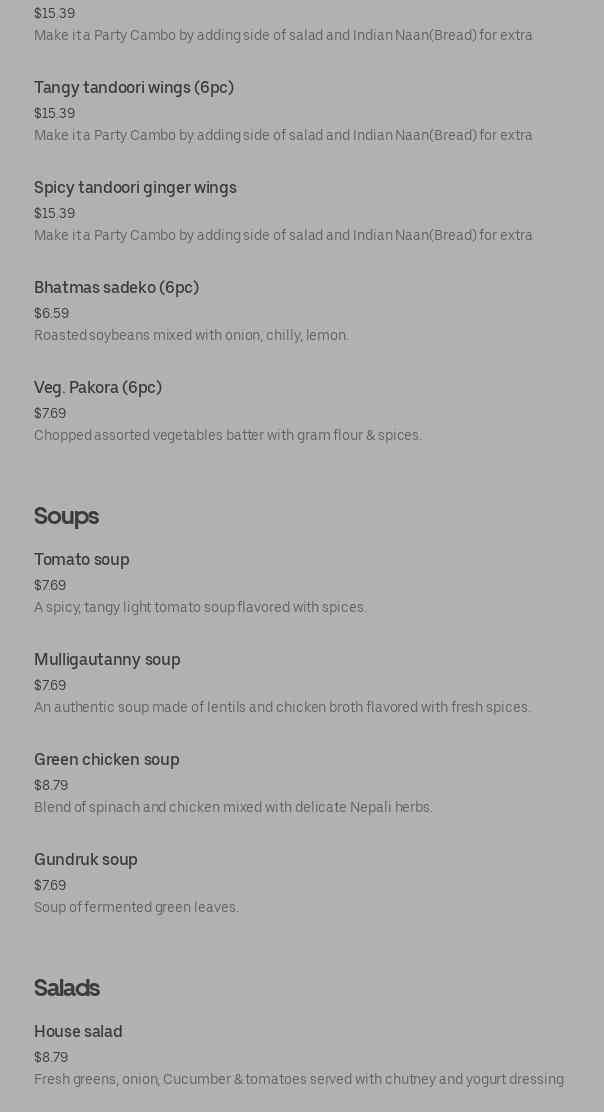 $15.39
Make it a Party Cambo by adding side of salad and Indian Naan(Bread) for extra

Tangy tandoori wings (6pc)
$15.39
Make it a Party Cambo by adding side of salad and Indian Naan(Bread) for extra

Spicy tandoori ginger wings
$15.39
Make it a Party Cambo by adding side of salad and Indian Naan(Bread) for extra

Bhatmas sadeko (6pc)
$6.59
Roasted soybeans mixed with onion, chilly, lemon.

Veg. Pakora (6pc)
$7.69
Chopped assorted vegetables batter with gram flour & spices.

Soups

Tomato soup
$7.69
A spicy, tangy light tomato soup flavored with spices.

Mulligautanny soup
$7.69
An authentic soup made of lentils and chicken broth flavored with fresh spices.

Green chicken soup
$8.79
Blend of spinach and chicken mixed with delicate Nepali herbs.

Gundruk soup
$7.69
Soup of fermented green leaves.

Salads

House salad
$8.79
Fresh greens, onion, Cucumber & tomatoes served with chutney and yogurt dressing